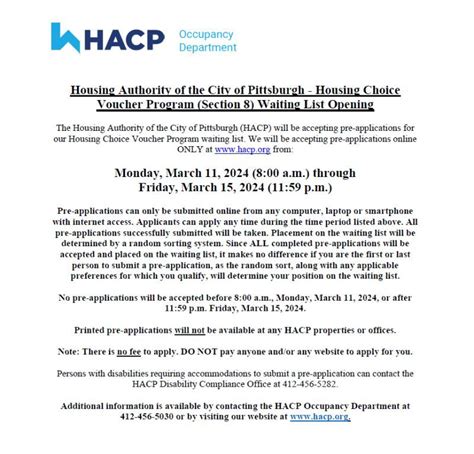 HACP Occupancy Department

Housing Authority of the City of Pittsburgh - Housing Choice Voucher Program (Section 8) Waiting List Opening

The Housing Authority of the City of Pittsburgh (HACP) will be accepting pre-applications for our Housing Choice Voucher Program waiting list. We will be accepting pre-applications online ONLY at www.hacp.org from:

Monday, March 11, 2024 (8:00 a.m.) through Friday, March 15, 2024 (11:59 p.m.)

Pre-applications can only be submitted online from any computer, laptop or smartphone with internet access. Applicants can apply any time during the time period listed above. All pre-applications successfully submitted will be taken. Placement on the waiting list will be determined by a random sorting system. Since ALL completed pre-applications will be accepted and placed on the waiting list, it makes no difference if you are the first or last person to submit a pre-application, as the random sort, along with any applicable preferences for which you qualify, will determine your position on the waiting list.

No pre-applications will be accepted before 8:00 a.m., Monday, March 11, 2024, or after 11:59 p.m. Friday, March 15, 2024.

Printed pre-applications will not be available at any HACP properties or offices.

Note: There is no fee to apply. DO NOT pay anyone and/or any website to apply for you.

Persons with disabilities requiring accommodations to submit a pre-application can contact the HACP Disability Compliance Office at 412-456-5282.

Additional information is available by contacting the HACP Occupancy Department at 412-456-5030 or by visiting our website at www.hacp.org.